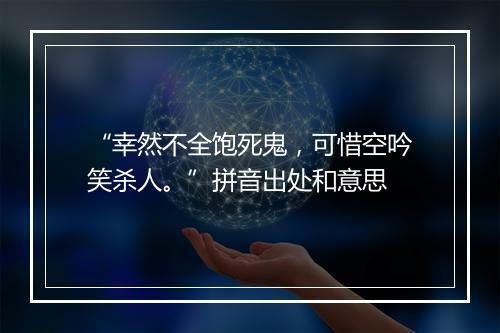 “幸然不全饱死鬼，可惜空吟笑杀人。”拼音出处和意思